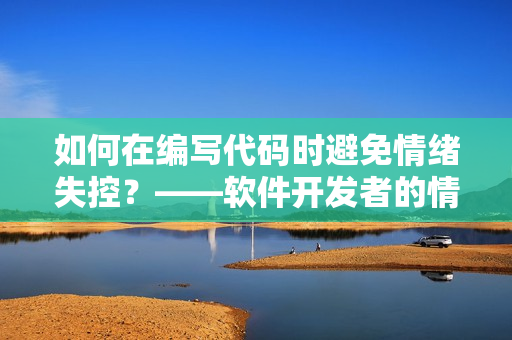 如何在编写代码时避免情绪失控？——软件开发者的情